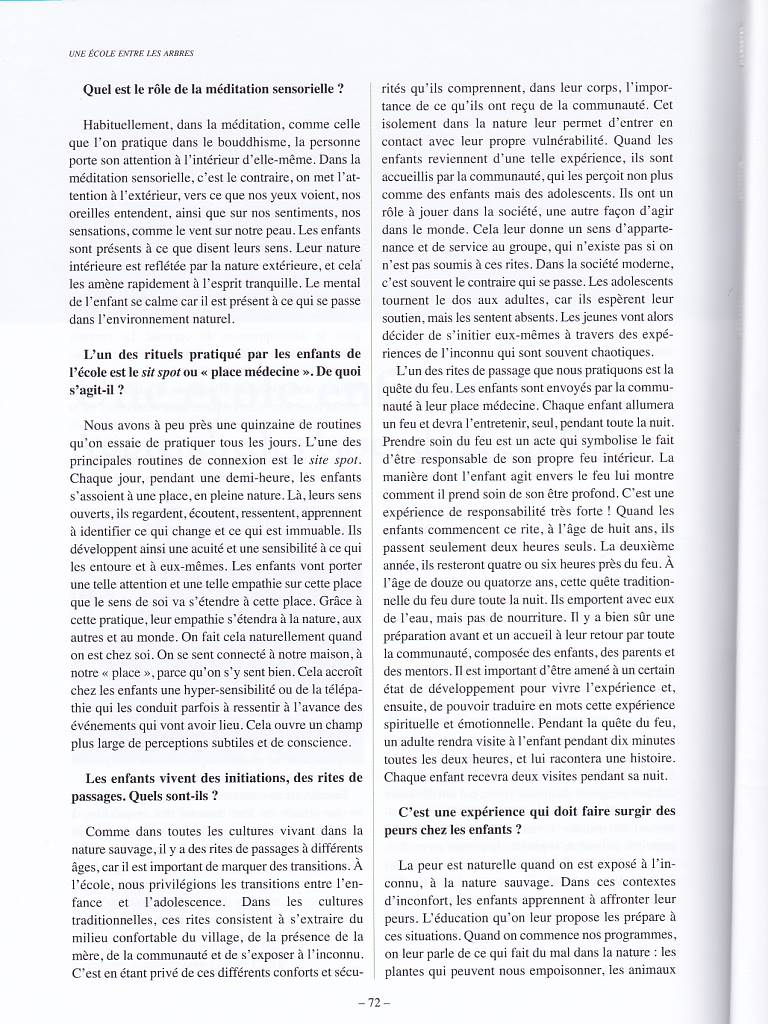 UNE ÉCOLE ENTRE LES ARBRES

**Quel est le rôle de la méditation sensorielle ?**

Habituellement, dans la méditation, comme celle que l'on pratique dans le bouddhisme, la personne porte son attention à l'intérieur d'elle-même. Dans la méditation sensorielle, c'est le contraire, on met l'attention à l'extérieur, vers ce que nos yeux voient, nos oreilles entendent, ainsi que sur nos sentiments, nos sensations, comme le vent sur notre peau. Les enfants sont présents à ce que disent leurs sens. Leur nature intérieure est reflétée par la nature extérieure, et cela les amène rapidement à l'esprit tranquille. Le mental de l'enfant se calme car il est présent à ce qui se passe dans l'environnement naturel.

**L'un des rituels pratiqué par les enfants de l'école est le *sit spot* ou « place médecine ». De quoi s'agit-il ?**

Nous avons à peu près une quinzaine de routines qu'on essaie de pratiquer tous les jours. L'une des principales routines de connexion est le *site spot*. Chaque jour, pendant une demi-heure, les enfants s'assoient à une place, en pleine nature. Là, leurs sens ouverts, ils regardent, écoutent, ressentent, apprennent à identifier ce qui change et ce qui est immuable. Ils développent ainsi une acuité et une sensibilité à ce qui les entoure et à eux-mêmes. Les enfants vont porter une telle attention et une telle empathie sur cette place que le sens de soi va s'étendre à cette place. Grâce à cette pratique, leur empathie s'étendra à la nature, aux autres et au monde. On fait cela naturellement quand on est chez soi. On se sent connecté à notre maison, à notre « place », parce qu'on s'y sent bien. Cela accroît chez les enfants une hyper-sensibilité ou de la télépathie qui les conduit parfois à ressentir à l'avance des événements qui vont avoir lieu. Cela ouvre un champ plus large de perceptions subtiles et de conscience.

**Les enfants vivent des initiations, des rites de passages. Quels sont-ils ?**

Comme dans toutes les cultures vivant dans la nature sauvage, il y a des rites de passages à différents âges, car il est important de marquer des transitions. À l'école, nous privilégions les transitions entre l'enfance et l'adolescence. Dans les cultures traditionnelles, ces rites consistent à s'extraire du milieu confortable du village, de la présence de la mère, de la communauté et de s'exposer à l'inconnu. C'est en étant privé de ces différents conforts et sécurités qu'ils comprennent, dans leur corps, l'importance de ce qu'ils ont reçu de la communauté. Cet isolement dans la nature leur permet d'entrer en contact avec leur propre vulnérabilité. Quand les enfants reviennent d'une telle expérience, ils sont accueillis par la communauté, qui les perçoit non plus comme des enfants mais des adolescents. Ils ont un rôle à jouer dans la société, une autre façon d'agir dans le monde. Cela leur donne un sens d'appartenance et de service au groupe, qui n'existe pas si on n'est pas soumis à ces rites. Dans la société moderne, c'est souvent le contraire qui se passe. Les adolescents tournent le dos aux adultes, car ils espèrent leur soutien, mais les sentent absents. Les jeunes vont alors décider de s'initier eux-mêmes à travers des expériences de l'inconnu qui sont souvent chaotiques.

L'un des rites de passage que nous pratiquons est la quête du feu. Les enfants sont envoyés par la communauté à leur place médecine. Chaque enfant allumera un feu et devra l'entretenir, seul, pendant toute la nuit. Prendre soin du feu est un acte qui symbolise le fait d'être responsable de son propre feu intérieur. La manière dont l'enfant agit envers le feu lui montre comment il prend soin de son être profond. C'est une expérience de responsabilité très forte ! Quand les enfants commencent ce rite, à l'âge de huit ans, ils passent seulement deux heures seuls. La deuxième année, ils resteront quatre ou six heures près du feu. À l'âge de douze ou quatorze ans, cette quête traditionnelle du feu dure toute la nuit. Ils emportent avec eux de l'eau, mais pas de nourriture. Il y a bien sûr une préparation avant et un accueil à leur retour par toute la communauté, composée des enfants, des parents et des mentors. Il est important d'être amené à un certain état de développement pour vivre l'expérience et, ensuite, de pouvoir traduire en mots cette expérience spirituelle et émotionnelle. Pendant la quête du feu, un adulte rendra visite à l'enfant pendant dix minutes toutes les deux heures, et lui racontera une histoire. Chaque enfant recevra deux visites pendant sa nuit.

**C'est une expérience qui doit faire surgir des peurs chez les enfants ?**

La peur est naturelle quand on est exposé à l'inconnu, à la nature sauvage. Dans ces contextes d'inconfort, les enfants apprennent à affronter leur peurs. L'éducation qu'on leur propose les prépare à ces situations. Quand on commence nos programmes, on leur parle de ce qui fait du mal dans la nature : les plantes qui peuvent nous empoisonner, les animaux

– 72 –